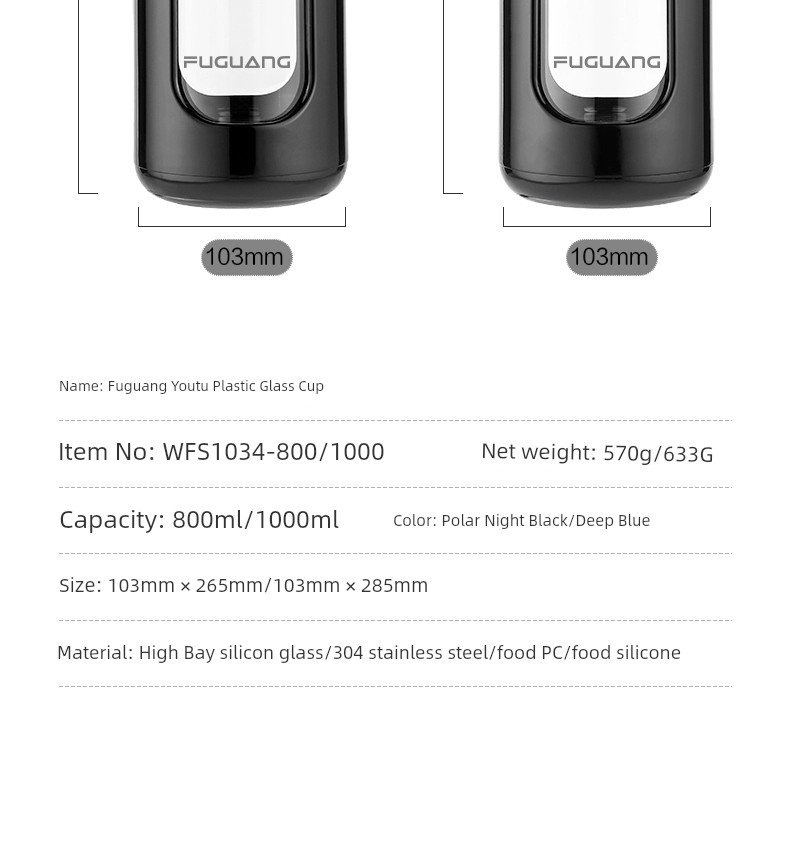 FUGUANG

FUGUANG

103mm

103mm

Name: Fuguang Youtu Plastic Glass Cup

Item No: WFS1034-800/1000

Net weight: 570g/633G

Capacity: 800ml/1000ml

Color: Polar Night Black/Deep Blue

Size: 103mm × 265mm/103mm × 285mm

Material: High Bay silicon glass/304 stainless steel/food PC/food silicone